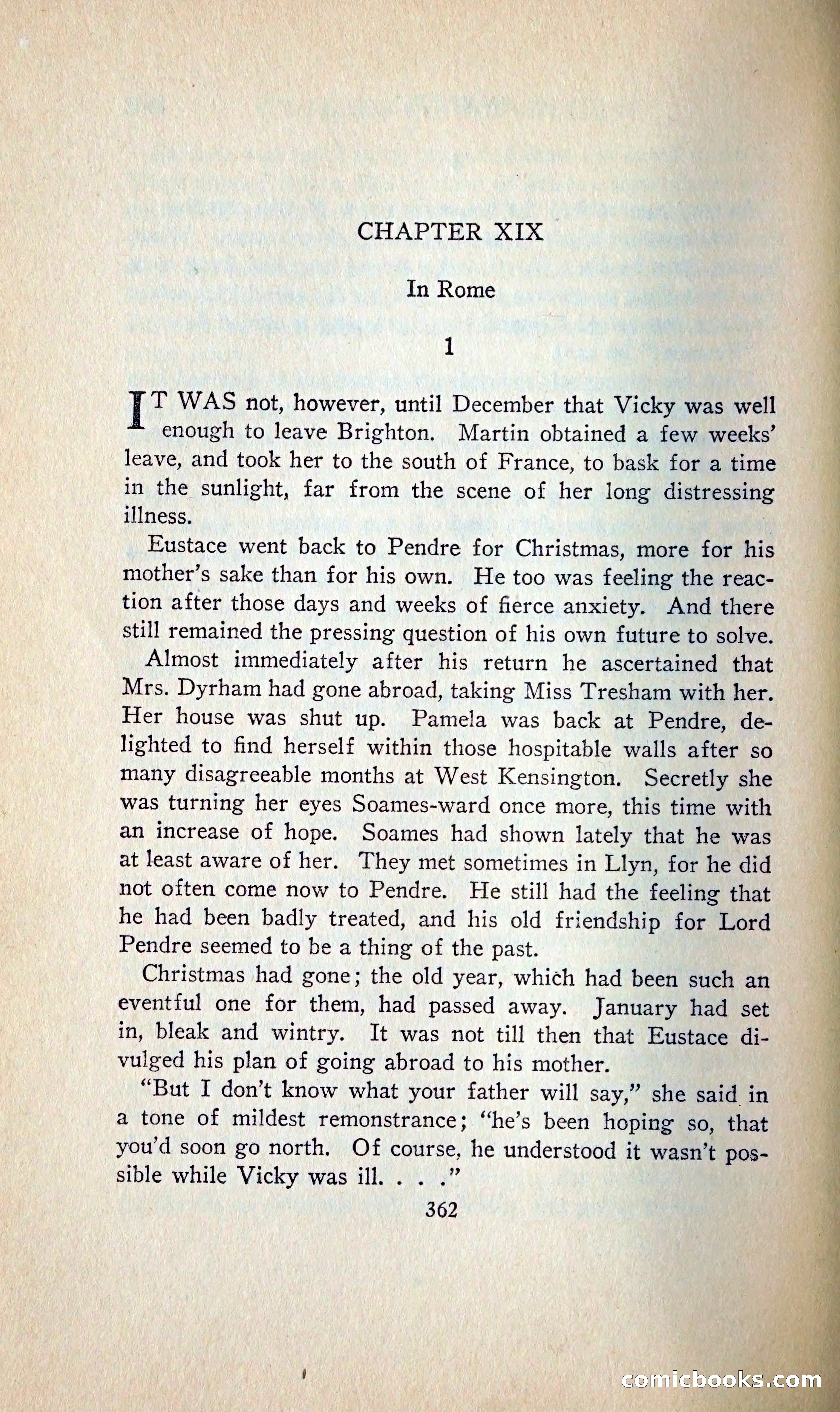 CHAPTER XIX

In Rome

1

IT WAS not, however, until December that Vicky was well enough to leave Brighton. Martin obtained a few weeks' leave, and took her to the south of France, to bask for a time in the sunlight, far from the scene of her long distressing illness.

Eustace went back to Pendre for Christmas, more for his mother's sake than for his own. He too was feeling the reaction after those days and weeks of fierce anxiety. And there still remained the pressing question of his own future to solve.

Almost immediately after his return he ascertained that Mrs. Dyrham had gone abroad, taking Miss Tresham with her. Her house was shut up. Pamela was back at Pendre, delighted to find herself within those hospitable walls after so many disagreeable months at West Kensington. Secretly she was turning her eyes Soames-ward once more, this time with an increase of hope. Soames had shown lately that he was at least aware of her. They met sometimes in Llyn, for he did not often come now to Pendre. He still had the feeling that he had been badly treated, and his old friendship for Lord Pendre seemed to be a thing of the past.

Christmas had gone; the old year, which had been such an eventful one for them, had passed away. January had set in, bleak and wintry. It was not till then that Eustace divulged his plan of going abroad to his mother.

"But I don't know what your father will say," she said in a tone of mildest remonstrance; "he's been hoping so, that you'd soon go north. Of course, he understood it wasn't possible while Vicky was ill. . . ."

362

comicbooks.com